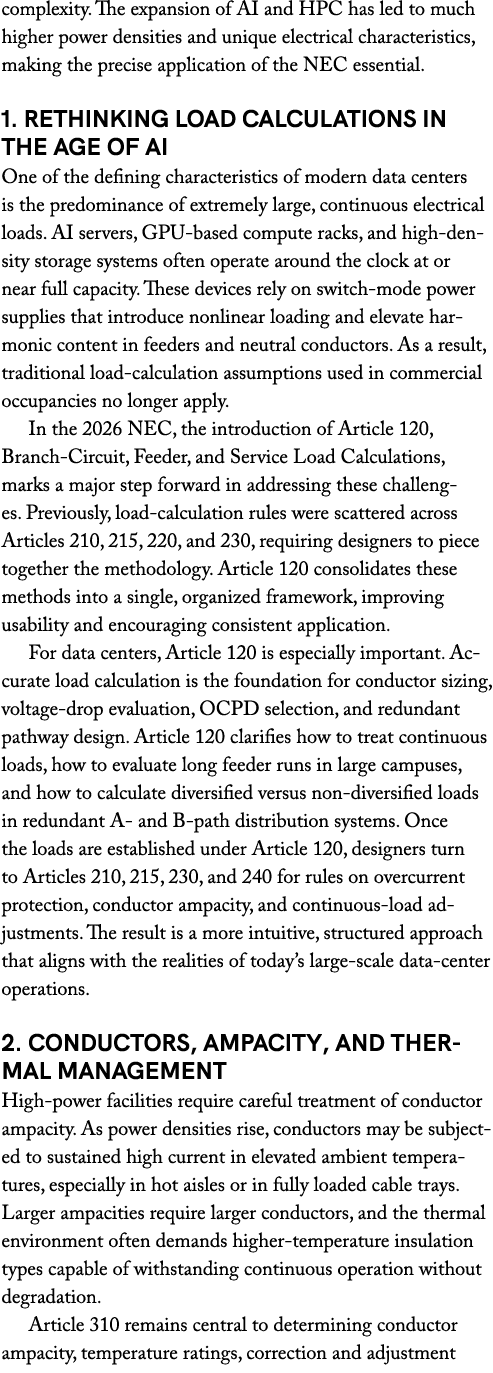 complexity. The expansion of AI and HPC has led to much higher power densities and unique electrical characteristics, making the precise application of the NEC essential.

1. RETHINKING LOAD CALCULATIONS IN THE AGE OF AI
One of the defining characteristics of modern data centers is the predominance of extremely large, continuous electrical loads. AI servers, GPU-based compute racks, and high-density storage systems often operate around the clock at or near full capacity. These devices rely on switch-mode power supplies that introduce nonlinear loading and elevate harmonic content in feeders and neutral conductors. As a result, traditional load-calculation assumptions used in commercial occupancies no longer apply.

In the 2026 NEC, the introduction of Article 120, Branch-Circuit, Feeder, and Service Load Calculations, marks a major step forward in addressing these challenges. Previously, load-calculation rules were scattered across Articles 210, 215, 220, and 230, requiring designers to piece together the methodology. Article 120 consolidates these methods into a single, organized framework, improving usability and encouraging consistent application.

For data centers, Article 120 is especially important. Accurate load calculation is the foundation for conductor sizing, voltage-drop evaluation, OCPD selection, and redundant pathway design. Article 120 clarifies how to treat continuous loads, how to evaluate long feeder runs in large campuses, and how to calculate diversified versus non-diversified loads in redundant A- and B-path distribution systems. Once the loads are established under Article 120, designers turn to Articles 210, 215, 230, and 240 for rules on overcurrent protection, conductor ampacity, and continuous-load adjustments. The result is a more intuitive, structured approach that aligns with the realities of today's large-scale data-center operations.

2. CONDUCTORS, AMPACITY, AND THERMAL MANAGEMENT
High-power facilities require careful treatment of conductor ampacity. As power densities rise, conductors may be subjected to sustained high current in elevated ambient temperatures, especially in hot aisles or in fully loaded cable trays. Larger ampacities require larger conductors, and the thermal environment often demands higher-temperature insulation types capable of withstanding continuous operation without degradation.

Article 310 remains central to determining conductor ampacity, temperature ratings, correction and adjustment